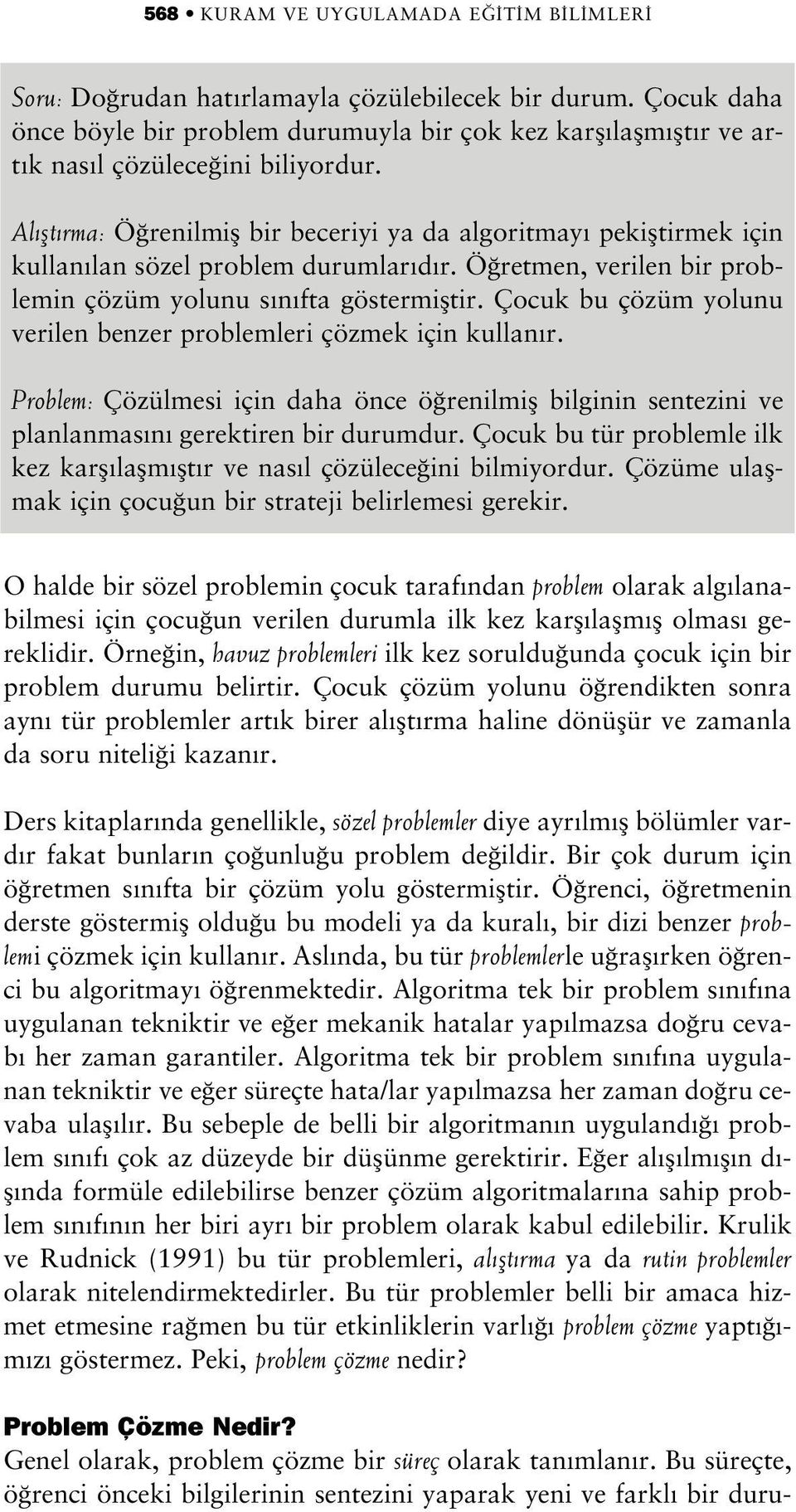 568 • KURAM VE UYGULAMADA EĞİTİM BİLİMLERİ

Soru: Doğrudan hatırlamayla çözülebilecek bir durum. Çocuk daha önce böyle bir problem durumuyla bir çok kez karşılaşmıştır ve artık nasıl çözüleceğini biliyordur.

Alıştırma: Öğrenilmiş bir beceriyi ya da algoritmayı pekiştirmek için kullanılan sözel problem durumlarıdır. Öğretmen, verilen bir problemin çözüm yolunu sınıfta göstermiştir. Çocuk bu çözüm yolunu verilen benzer problemleri çözmek için kullanır.

Problem: Çözülmesi için daha önce öğrenilmiş bilginin sentezini ve planlanmasını gerektiren bir durumdur. Çocuk bu tür problemle ilk kez karşılaşmıştır ve nasıl çözüleceğini bilmiyordur. Çözüme ulaşmak için çocuğun bir strateji belirlemesi gerekir.

O halde bir sözel problemin çocuk tarafından problem olarak algılanabilmesi için çocuğun verilen durumla ilk kez karşılaşmış olması gereklidir. Örneğin, havuz problemleri ilk kez sorulduğunda çocuk için bir problem durumu belirtir. Çocuk çözüm yolunu öğrendikten sonra aynı tür problemler artık birer alıştırma haline dönüşür ve zamanla da soru niteliği kazanır.

Ders kitaplarında genellikle, sözel problemler diye ayrılmış bölümler vardır fakat bunların çoğunluğu problem değildir. Bir çok durum için öğretmen sınıfta bir çözüm yolu göstermiştir. Öğrenci, öğretmenin derste göstermiş olduğu bu modeli ya da kuralı, bir dizi benzer problemi çözmek için kullanır. Aslında, bu tür problemlerle uğraşırken öğrenci bu algoritmayı öğrenmektedir. Algoritma tek bir problem sınıfına uygulanan tekniktir ve eğer mekanik hatalar yapılmazsa doğru cevabı her zaman garantiler. Algoritma tek bir problem sınıfına uygulanan tekniktir ve eğer süreçte hata/lar yapılmazsa her zaman doğru cevaba ulaşılır. Bu sebeple de belli bir algoritmanın uygulandığı problem sınıfı çok az düzeyde bir düşünme gerektirir. Eğer alışılmışın dışında formüle edilebilirse benzer çözüm algoritmalarına sahip problem sınıfının her biri ayrı bir problem olarak kabul edilebilir. Krulik ve Rudnick (1991) bu tür problemleri, alıştırma ya da rutin problemler olarak nitelendirmektedirler. Bu tür problemler belli bir amaca hizmet etmesine rağmen bu tür etkinliklerin varlığı problem çözme yaptığımızı göstermez. Peki, problem çözme nedir?

Problem Çözme Nedir?
Genel olarak, problem çözme bir süreç olarak tanımlanır. Bu süreçte, öğrenci önceki bilgilerinin sentezini yaparak yeni ve farklı bir duru-